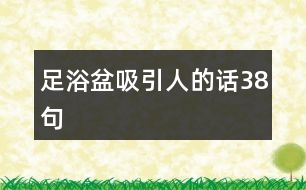 足浴盆吸引人的话38句